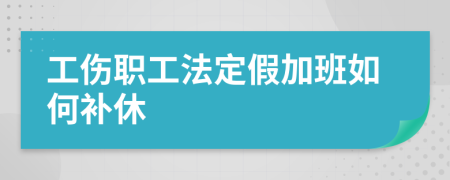 工伤职工法定假加班如何补休